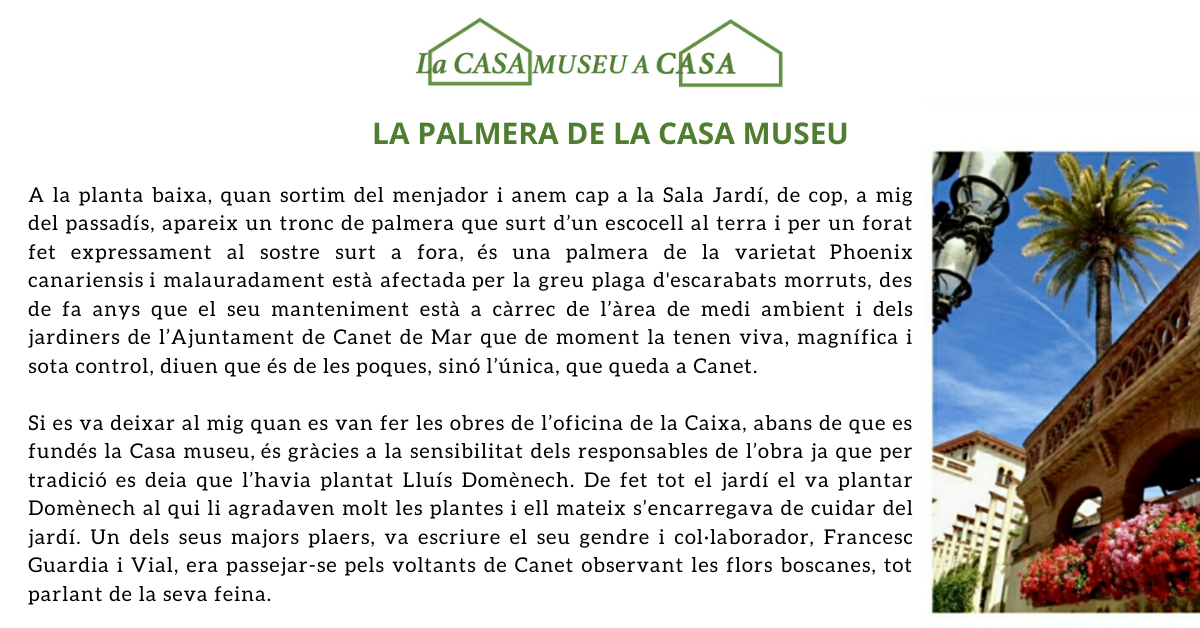 La CASA MUSEU A CASA

LA PALMERA DE LA CASA MUSEU

A la planta baixa, quan sortim del menjador i anem cap a la Sala Jardí, de cop, a mig del passadís, apareix un tronc de palmera que surt d'un escocell al terra i per un forat fet expressament al sostre surt a fora, és una palmera de la varietat Phoenix canariensis i malauradament està afectada per la greu plaga d'escarabats morruts, des de fa anys que el seu manteniment està a càrrec de l'àrea de medi ambient i dels jardiners de l'Ajuntament de Canet de Mar que de moment la tenen viva, magnífica i sota control, diuen que és de les poques, sinó l'única, que queda a Canet.

Si es va deixar al mig quan es van fer les obres de l'oficina de la Caixa, abans de que es fundés la Casa museu, és gràcies a la sensibilitat dels responsables de l'obra ja que per tradició es deia que l'havia plantat Lluís Domènech. De fet tot el jardí el va plantar Domènech al qui li agradaven molt les plantes i ell mateix s'encarregava de cuidar del jardí. Un dels seus majors plaers, va escriure el seu gendre i col·laborador, Francesc Guardia i Vial, era passejar-se pels voltants de Canet observant les flors boscanes, tot parlant de la seva feina.